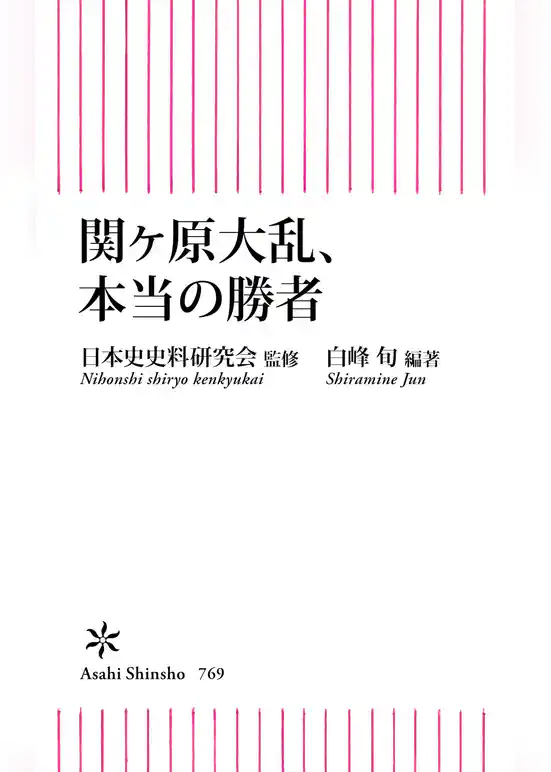 関ヶ原大乱、
本当の勝者

日本史史料研究会 監修
Nihonshi shiryo kenkyukai

白峰 旬 編著
Shiramine Jun

Asahi Shinsho 769